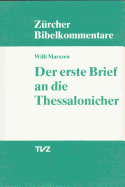 Zürcher Bibelkommentare

Willi Marxsen

Der erste Brief an die Thessalonicher

TVZ